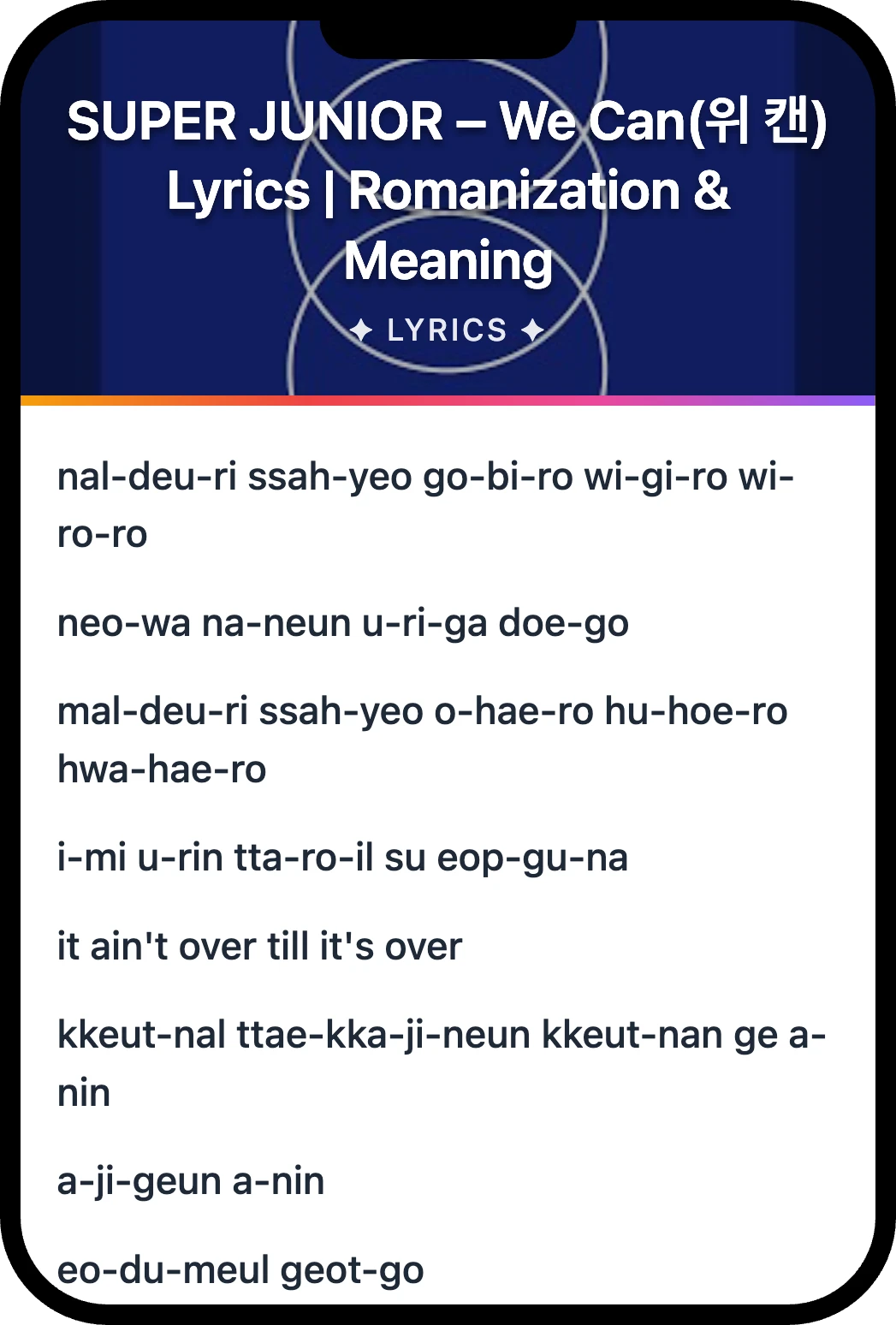 SUPER JUNIOR – We Can(위 캔) Lyrics | Romanization & Meaning

✦ LYRICS ✦

nal-deu-ri ssah-yeo go-bi-ro wi-gi-ro wi-ro-ro

neo-wa na-neun u-ri-ga doe-go

mal-deu-ri ssah-yeo o-hae-ro hu-hoe-ro hwa-hae-ro

i-mi u-rin tta-ro-il su eop-gu-na

it ain't over till it's over

kkeut-nal ttae-kka-ji-neun kkeut-nan ge a-nin

a-ji-geun a-nin

eo-du-meul geot-go